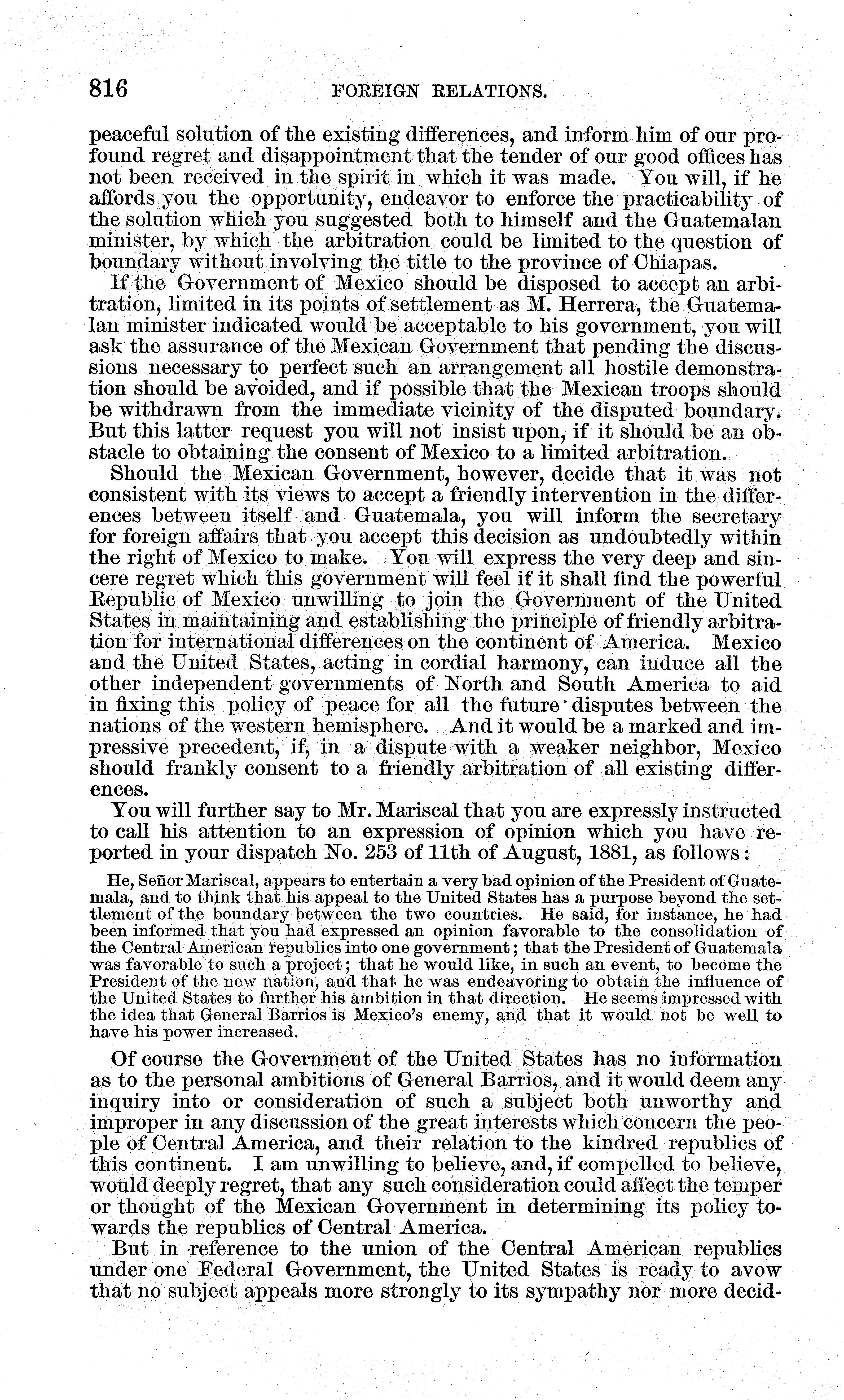 816 FOREIGN RELATIONS.

peaceful solution of the existing differences, and inform him of our profound regret and disappointment that the tender of our good offices has not been received in the spirit in which it was made. You will, if he affords you the opportunity, endeavor to enforce the practicability of the solution which you suggested both to himself and the Guatemalan minister, by which the arbitration could be limited to the question of boundary without involving the title to the province of Chiapas.

If the Government of Mexico should be disposed to accept an arbitration, limited in its points of settlement as M. Herrera, the Guatemalan minister indicated would be acceptable to his government, you will ask the assurance of the Mexican Government that pending the discussions necessary to perfect such an arrangement all hostile demonstration should be avoided, and if possible that the Mexican troops should be withdrawn from the immediate vicinity of the disputed boundary. But this latter request you will not insist upon, if it should be an obstacle to obtaining the consent of Mexico to a limited arbitration.

Should the Mexican Government, however, decide that it was not consistent with its views to accept a friendly intervention in the differences between itself and Guatemala, you will inform the secretary for foreign affairs that you accept this decision as undoubtedly within the right of Mexico to make. You will express the very deep and sincere regret which this government will feel if it shall find the powerful Republic of Mexico unwilling to join the Government of the United States in maintaining and establishing the principle of friendly arbitration for international differences on the continent of America. Mexico and the United States, acting in cordial harmony, can induce all the other independent governments of North and South America to aid in fixing this policy of peace for all the future disputes between the nations of the western hemisphere. And it would be a marked and impressive precedent, if, in a dispute with a weaker neighbor, Mexico should frankly consent to a friendly arbitration of all existing differences.

You will further say to Mr. Mariscal that you are expressly instructed to call his attention to an expression of opinion which you have reported in your dispatch No. 253 of 11th of August, 1881, as follows:

He, Señor Mariscal, appears to entertain a very bad opinion of the President of Guatemala, and to think that his appeal to the United States has a purpose beyond the settlement of the boundary between the two countries. He said, for instance, he had been informed that you had expressed an opinion favorable to the consolidation of the Central American republics into one government; that the President of Guatemala was favorable to such a project; that he would like, in such an event, to become the President of the new nation, and that he was endeavoring to obtain the influence of the United States to further his ambition in that direction. He seems impressed with the idea that General Barrios is Mexico's enemy, and that it would not be well to have his power increased.

Of course the Government of the United States has no information as to the personal ambitions of General Barrios, and it would deem any inquiry into or consideration of such a subject both unworthy and improper in any discussion of the great interests which concern the people of Central America, and their relation to the kindred republics of this continent. I am unwilling to believe, and, if compelled to believe, would deeply regret, that any such consideration could affect the temper or thought of the Mexican Government in determining its policy towards the republics of Central America.

But in reference to the union of the Central American republics under one Federal Government, the United States is ready to avow that no subject appeals more strongly to its sympathy nor more decid-